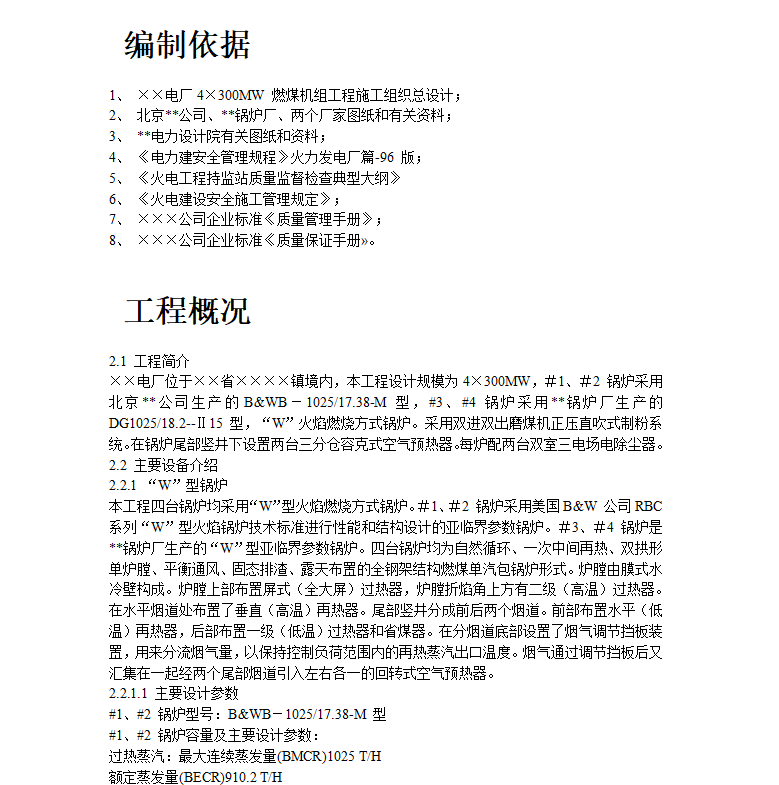 编制依据

1、 ××电厂 4×300MW 燃煤机组工程施工组织总设计；
2、 北京**公司、**锅炉厂、两个厂家图纸和有关资料；
3、 **电力设计院有关图纸和资料；
4、 《电力建安全管理规程》火力发电厂篇-96 版；
5、 《火电工程持监站质量监督检查典型大纲》
6、 《火电建设安全施工管理规定》；
7、 ×××公司企业标准《质量管理手册》；
8、 ×××公司企业标准《质量保证手册»。

工程概况

2.1 工程简介
××电厂位于××省××××镇境内，本工程设计规模为 4×300MW，#1、#2 锅炉采用北京**公司生产的 B&WB－1025/17.38-M 型，#3、#4 锅炉采用**锅炉厂生产的 DG1025/18.2--Ⅱ15 型，“W”火焰燃烧方式锅炉。采用双进双出磨煤机正压直吹式制粉系统。在锅炉尾部竖井下设置两台三分仓容克式空气预热器。每炉配两台双室三电场电除尘器。
2.2 主要设备介绍
2.2.1 “W”型锅炉
本工程四台锅炉均采用“W”型火焰燃烧方式锅炉。#1、#2 锅炉采用美国 B&W 公司 RBC 系列“W”型火焰锅炉技术标准进行性能和结构设计的亚临界参数锅炉。#3、#4 锅炉是**锅炉厂生产的“W”型亚临界参数锅炉。四台锅炉均为自然循环、一次中间再热、双拱形单炉膛、平衡通风、固态排渣、露天布置的全钢架结构燃煤单汽包锅炉形式。炉膛由膜式水冷壁构成。炉膛上部布置屏式（全大屏）过热器，炉膛折焰角上方有二级（高温）过热器。在水平烟道处布置了垂直（高温）再热器。尾部竖井分成前后两个烟道。前部布置水平（低温）再热器，后部布置一级（低温）过热器和省煤器。在分烟道底部设置了烟气调节挡板装置，用来分流烟气量，以保持控制负荷范围内的再热蒸汽出口温度。烟气通过调节挡板后又汇集在一起经两个尾部烟道引入左右各一的回转式空气预热器。
2.2.1.1 主要设计参数
#1、#2 锅炉型号：B&WB－1025/17.38-M 型
#1、#2 锅炉容量及主要设计参数：
过热蒸汽：最大连续蒸发量(BMCR)1025 T/H
额定蒸发量(BECR)910.2 T/H